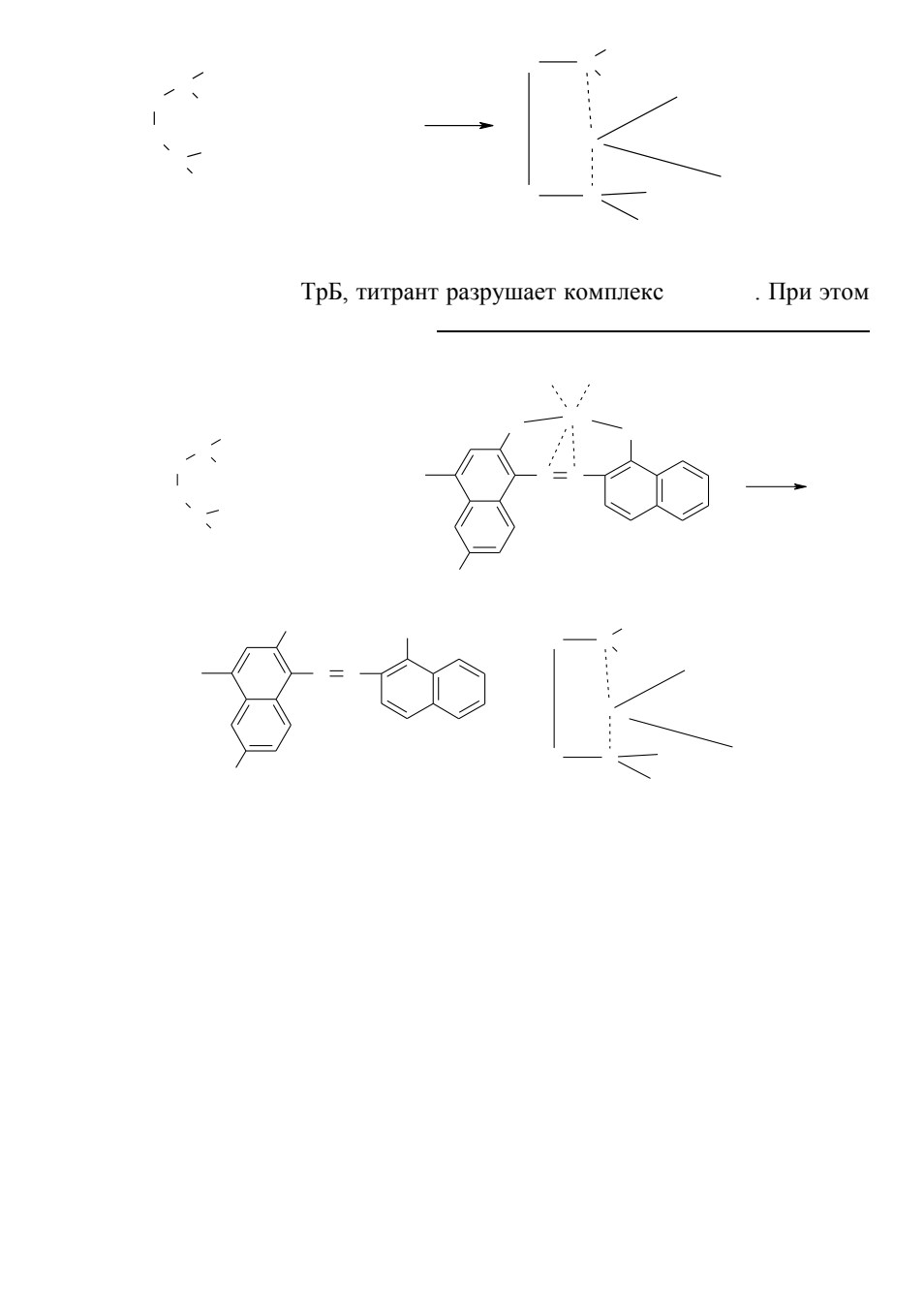 ТрБ, титрант разрушает комплекс . При этом